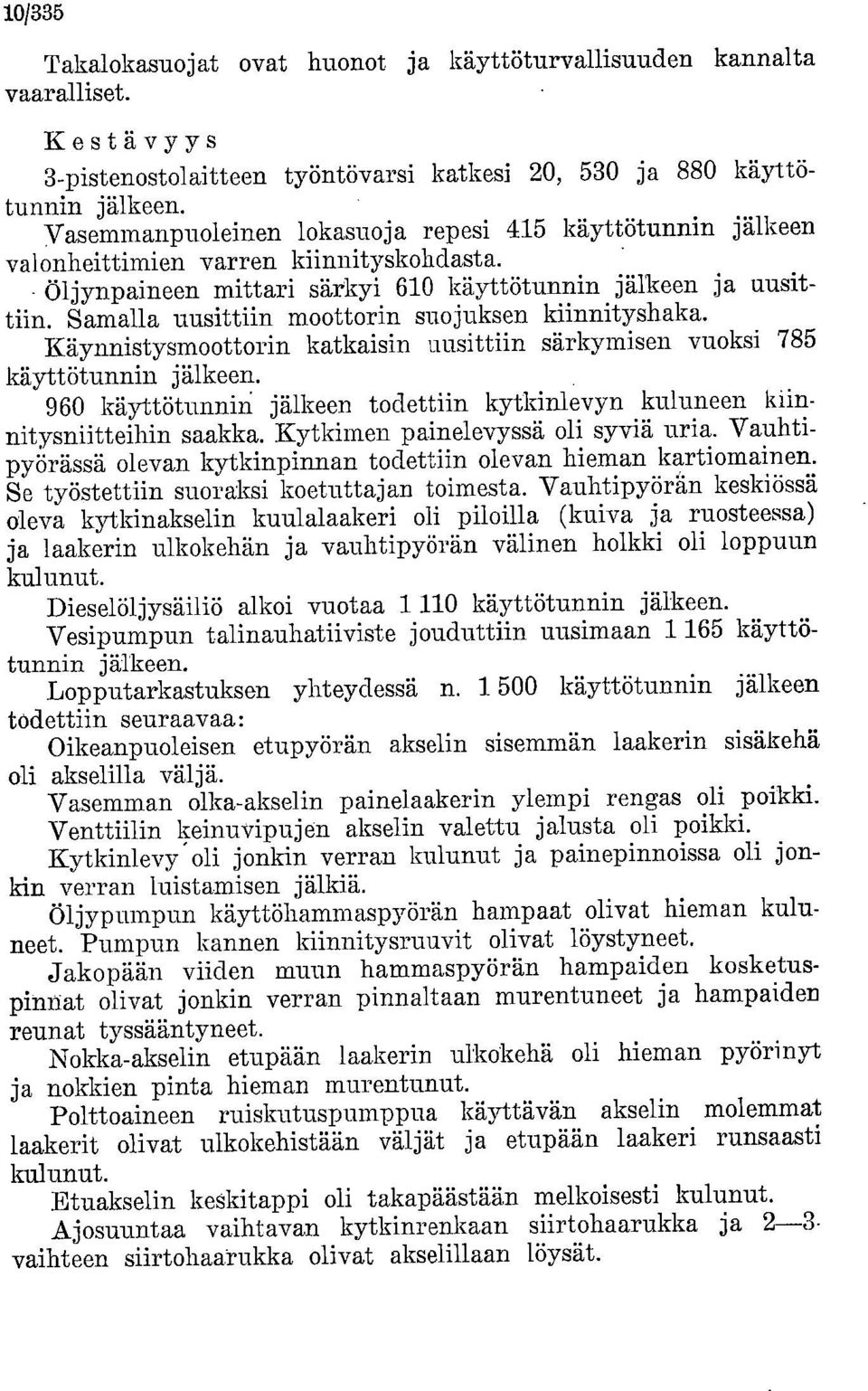 10/335

Takalokasuojat ovat huonot ja käyttöturvallisuuden kannalta vaaralliset.

Kestävyys

3-pistenostolaitteen työntövarsi katkesi 20, 530 ja 880 käyttötunnin jälkeen.

Vasemmanpuoleinen lokasuoja repesi 415 käyttötunnin jälkeen valonheittimien varren kiinnityskohdasta.

Öljynpaineen mittari särkyi 610 käyttötunnin jälkeen ja uusittiin. Samalla uusittiin moottorin suojuksen kiinnityshaka.

Käynnistysmoottorin katkaisin uusittiin särkymisen vuoksi 785 käyttötunnin jälkeen.

960 käyttötunnin jälkeen todettiin kytkinlevyn kuluneen kiinnitysniitteihin saakka. Kytkimen painelevyssä oli syviä uria. Vauhtipyörässä olevan kytkinpinnan todettiin olevan hieman kartiomainen. Se työstettiin suoraksi koetuttajan toimesta. Vauhtipyörän keskiössä oleva kytkinakselin kuulalaakeri oli piloilla (kuiva ja ruosteessa) ja laakerin ulkokehän ja vauhtipyörän välinen holkki oli loppuun kulunut.

Dieselöljysäiliö alkoi vuotaa 1 110 käyttötunnin jälkeen.

Vesipumpun talinauhatiiviste jouduttiin uusimaan 1 165 käyttötunnin jälkeen.

Lopputarkastuksen yhteydessä n. 1 500 käyttötunnin jälkeen todettiin seuraavaa:

Oikeanpuoleisen etupyörän akselin sisemmän laakerin sisäkehä oli akselilla väljä.

Vasemman olka-akselin painelaakerin ylempi rengas oli poikki.

Venttiilin keinuvipujen akselin valettu jalusta oli poikki.

Kytkinlevy oli jonkin verran kulunut ja painepinnoissa oli jonkin verran luistamisen jälkiä.

Öljypumpun käyttöhammaspyörän hampaat olivat hieman kuluneet. Pumpun kannen kiinnitysruuvit olivat löystyneet.

Jakopään viiden muun hammaspyörän hampaiden kosketuspinnat olivat jonkin verran pinnaltaan murentuneet ja hampaiden reunat tyssääntyneet.

Nokka-akselin etupään laakerin ulkokehä oli hieman pyörinyt ja nokkien pinta hieman murentunut.

Polttoaineen ruiskutuspumppua käyttävän akselin molemmat laakerit olivat ulkokehistään väljät ja etupään laakeri runsaasti kulunut.

Etuakselin keskitappi oli takapäästään melkoisesti kulunut.

Ajosuuntaa vaihtavan kytkinrenkaan siirtohaarukka ja 2—3-vaihteen siirtohaarukka olivat akselillaan löysät.